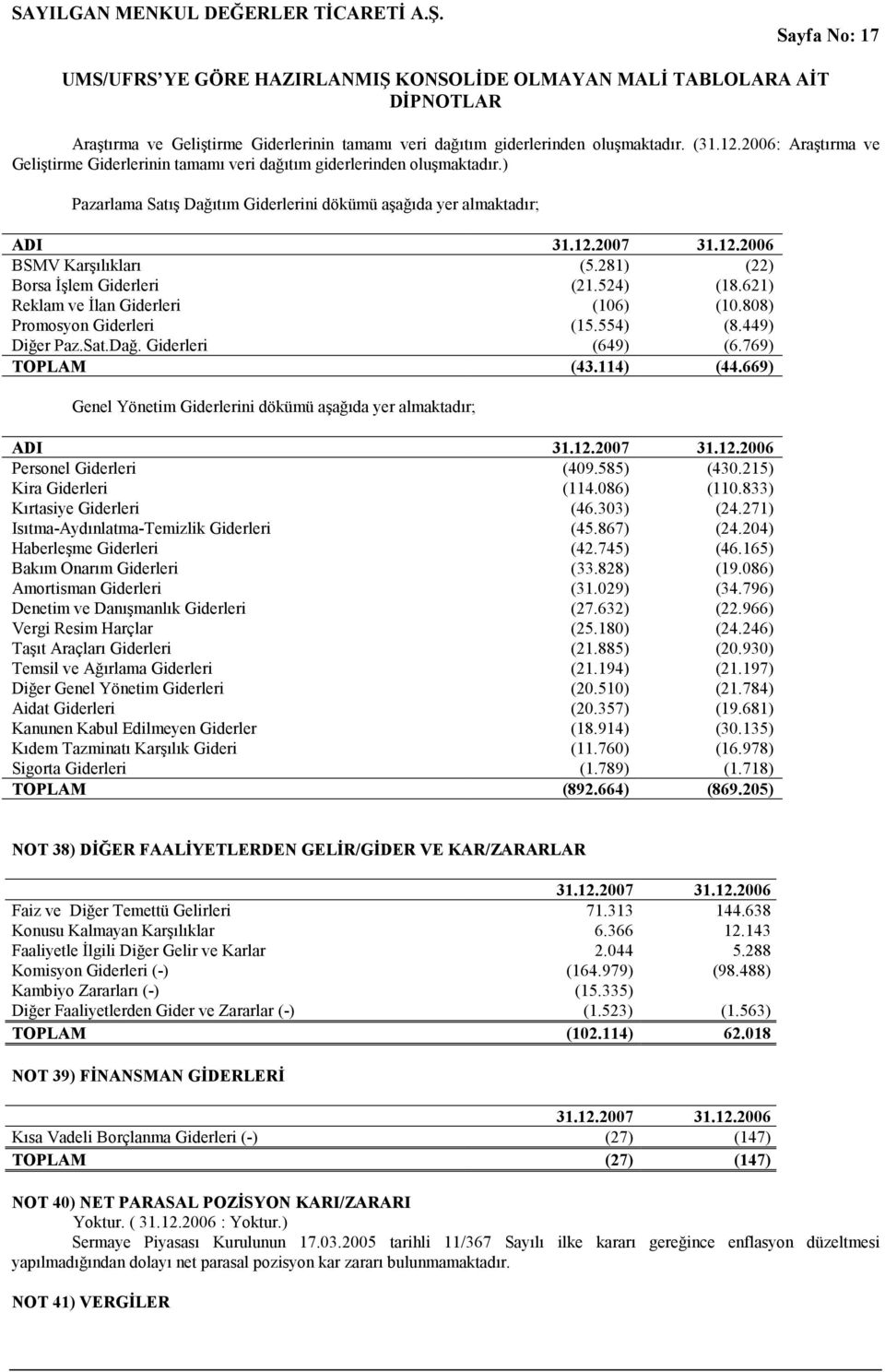 SAYILGAN MENKUL DEĞERLER TİCARETİ A.Ş.

Sayfa No: 17

UMS/UFRS'YE GÖRE HAZIRLANMIŞ KONSOLİDE OLMAYAN MALİ TABLOLARA AİT DİPNOTLAR

Araştırma ve Geliştirme Giderlerinin tamamı veri dağıtım giderlerinden oluşmaktadır. (31.12.2006: Araştırma ve Geliştirme Giderlerinin tamamı veri dağıtım giderlerinden oluşmaktadır.)

Pazarlama Satış Dağıtım Giderlerini dökümü aşağıda yer almaktadır;

| ADI | 31.12.2007 | 31.12.2006 |
|---|---|---|
| BSMV Karşılıkları | (5.281) | (22) |
| Borsa İşlem Giderleri | (21.524) | (18.621) |
| Reklam ve İlan Giderleri | (106) | (10.808) |
| Promosyon Giderleri | (15.554) | (8.449) |
| Diğer Paz.Sat.Dağ. Giderleri | (649) | (6.769) |
| TOPLAM | (43.114) | (44.669) |

Genel Yönetim Giderlerini dökümü aşağıda yer almaktadır;

| ADI | 31.12.2007 | 31.12.2006 |
|---|---|---|
| Personel Giderleri | (409.585) | (430.215) |
| Kira Giderleri | (114.086) | (110.833) |
| Kırtasiye Giderleri | (46.303) | (24.271) |
| Isıtma-Aydınlatma-Temizlik Giderleri | (45.867) | (24.204) |
| Haberleşme Giderleri | (42.745) | (46.165) |
| Bakım Onarım Giderleri | (33.828) | (19.086) |
| Amortisman Giderleri | (31.029) | (34.796) |
| Denetim ve Danışmanlık Giderleri | (27.632) | (22.966) |
| Vergi Resim Harçlar | (25.180) | (24.246) |
| Taşıt Araçları Giderleri | (21.885) | (20.930) |
| Temsil ve Ağırlama Giderleri | (21.194) | (21.197) |
| Diğer Genel Yönetim Giderleri | (20.510) | (21.784) |
| Aidat Giderleri | (20.357) | (19.681) |
| Kanunen Kabul Edilmeyen Giderler | (18.914) | (30.135) |
| Kıdem Tazminatı Karşılık Gideri | (11.760) | (16.978) |
| Sigorta Giderleri | (1.789) | (1.718) |
| TOPLAM | (892.664) | (869.205) |

NOT 38) DİĞER FAALİYETLERDEN GELİR/GİDER VE KAR/ZARARLAR

| | 31.12.2007 | 31.12.2006 |
|---|---|---|
| Faiz ve Diğer Temettü Gelirleri | 71.313 | 144.638 |
| Konusu Kalmayan Karşılıklar | 6.366 | 12.143 |
| Faaliyetle İlgili Diğer Gelir ve Karlar | 2.044 | 5.288 |
| Komisyon Giderleri (-) | (164.979) | (98.488) |
| Kambiyo Zararları (-) | (15.335) | |
| Diğer Faaliyetlerden Gider ve Zararlar (-) | (1.523) | (1.563) |
| TOPLAM | (102.114) | 62.018 |

NOT 39) FİNANSMAN GİDERLERİ

| | 31.12.2007 | 31.12.2006 |
|---|---|---|
| Kısa Vadeli Borçlanma Giderleri (-) | (27) | (147) |
| TOPLAM | (27) | (147) |

NOT 40) NET PARASAL POZİSYON KARI/ZARARI
Yoktur. ( 31.12.2006 : Yoktur.)
Sermaye Piyasası Kurulunun 17.03.2005 tarihli 11/367 Sayılı ilke kararı gereğince enflasyon düzeltmesi yapılmadığından dolayı net parasal pozisyon kar zararı bulunmamaktadır.

NOT 41) VERGİLER